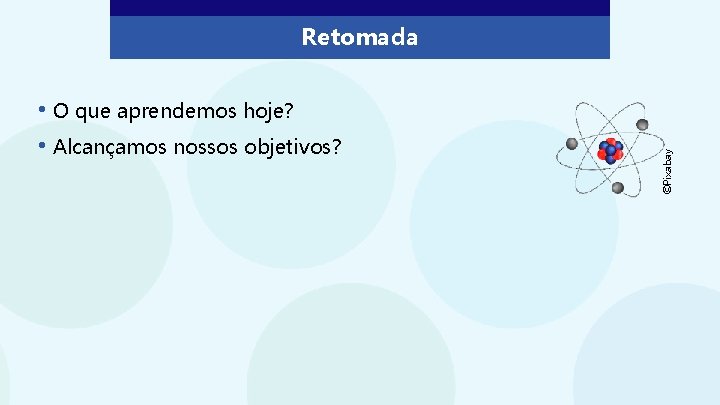 Retomada

• O que aprendemos hoje?
• Alcançamos nossos objetivos?

©Pixabay